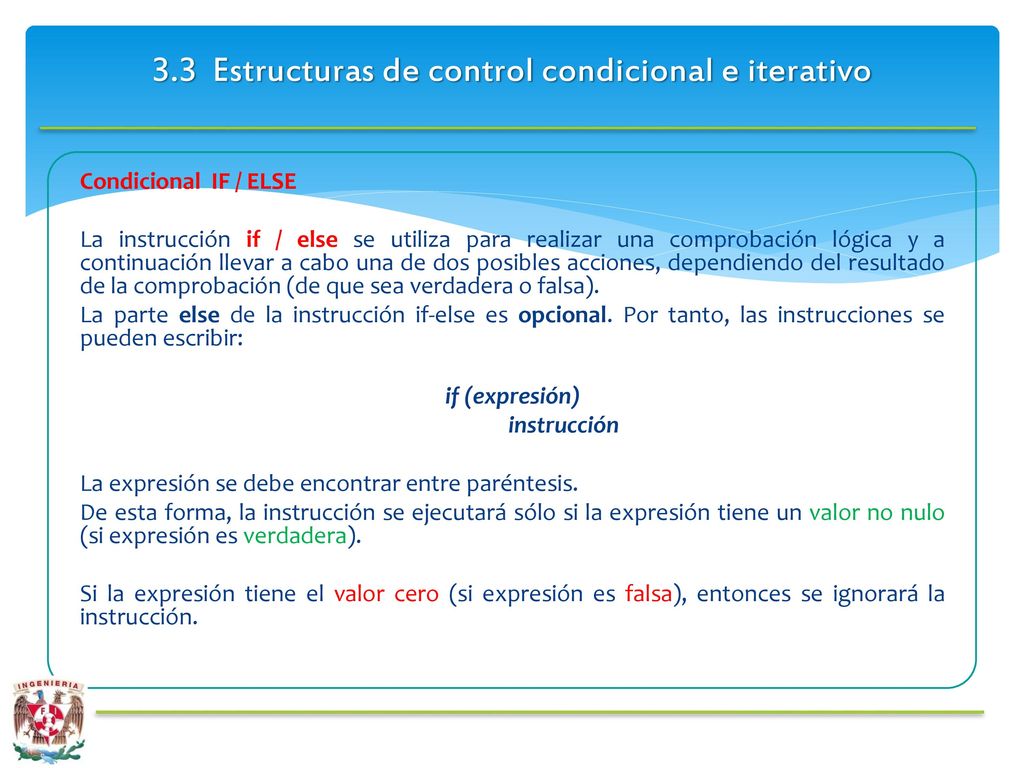 3.3 Estructuras de control condicional e iterativo

Condicional IF / ELSE

La instrucción if / else se utiliza para realizar una comprobación lógica y a continuación llevar a cabo una de dos posibles acciones, dependiendo del resultado de la comprobación (de que sea verdadera o falsa).
La parte else de la instrucción if-else es opcional. Por tanto, las instrucciones se pueden escribir:

if (expresión)
instrucción

La expresión se debe encontrar entre paréntesis.
De esta forma, la instrucción se ejecutará sólo si la expresión tiene un valor no nulo (si expresión es verdadera).

Si la expresión tiene el valor cero (si expresión es falsa), entonces se ignorará la instrucción.

INGENIERIA